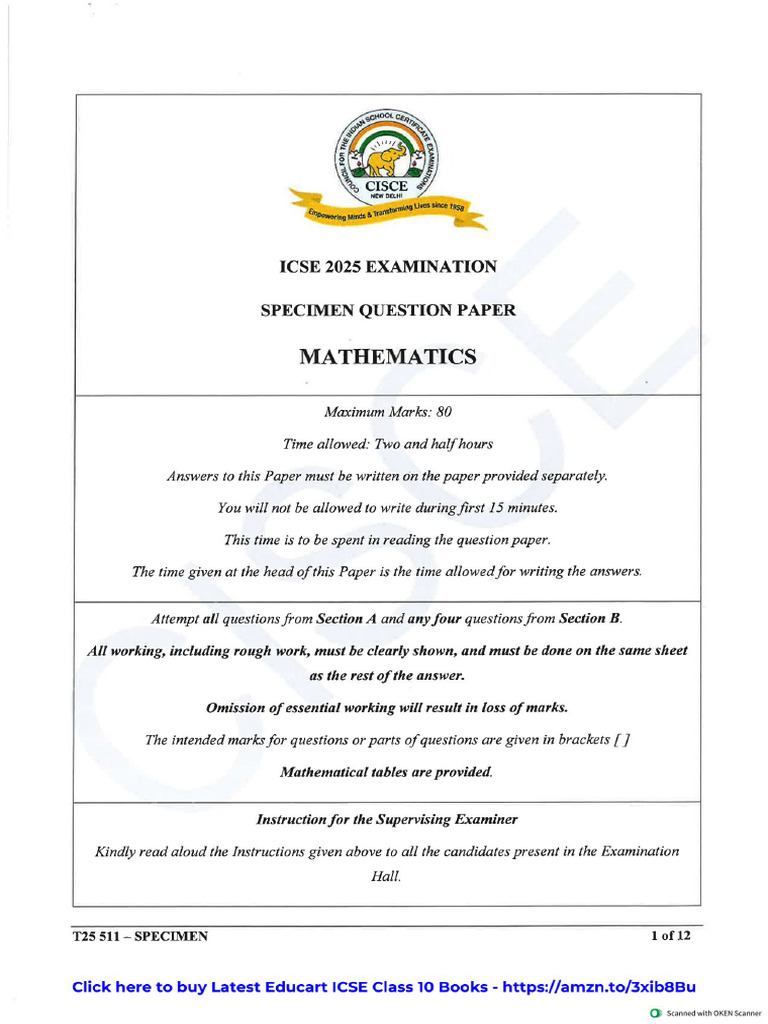 COUNCIL FOR THE INDIAN SCHOOL CERTIFICATE EXAMINATIONS
CISCE
NEW DELHI
Empowering Minds & Transforming Lives since 1958

ICSE 2025 EXAMINATION

SPECIMEN QUESTION PAPER

MATHEMATICS

Maximum Marks: 80

Time allowed: Two and half hours

Answers to this Paper must be written on the paper provided separately.

You will not be allowed to write during first 15 minutes.

This time is to be spent in reading the question paper.

The time given at the head of this Paper is the time allowed for writing the answers.

Attempt all questions from Section A and any four questions from Section B.

All working, including rough work, must be clearly shown, and must be done on the same sheet as the rest of the answer.

Omission of essential working will result in loss of marks.

The intended marks for questions or parts of questions are given in brackets [ ]

Mathematical tables are provided.

Instruction for the Supervising Examiner

Kindly read aloud the Instructions given above to all the candidates present in the Examination Hall.

T25 511 – SPECIMEN

1 of 12

Click here to buy Latest Educart ICSE Class 10 Books - https://amzn.to/3xib8Bu

Scanned with OKEN Scanner